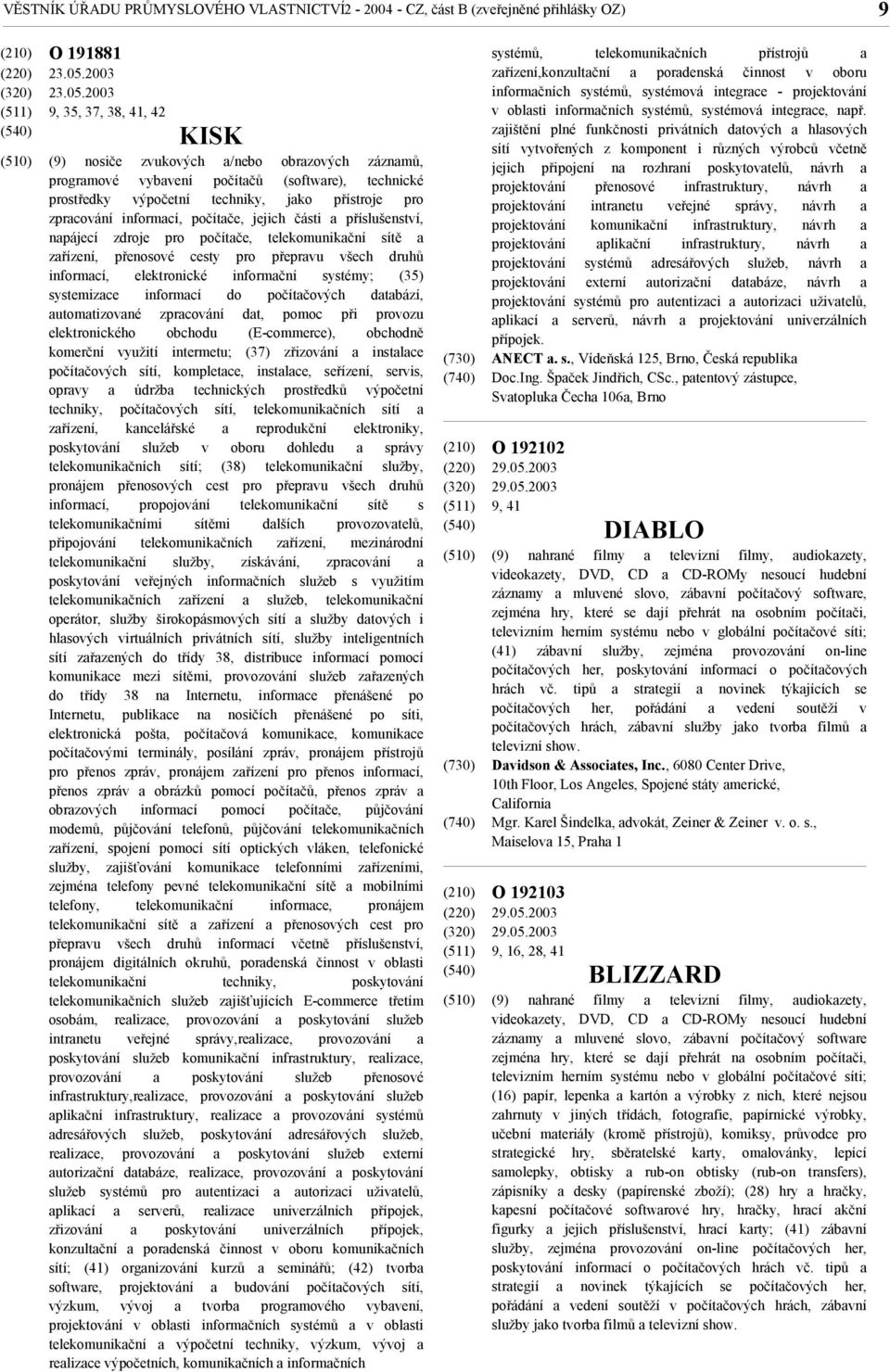 VĚSTNÍK ÚŘADU PRŮMYSLOVÉHO VLASTNICTVÍ2 - 2004 - CZ, část B (zveřejněné přihlášky OZ) 9

(210) O 191881
(220) 23.05.2003
(320) 23.05.2003
(511) 9, 35, 37, 38, 41, 42
(540) KISK
(510) (9) nosiče zvukových a/nebo obrazových záznamů, programové vybavení počítačů (software), technické prostředky výpočetní techniky, jako přístroje pro zpracování informací, počítače, jejich části a příslušenství, napájecí zdroje pro počítače, telekomunikační sítě a zařízení, přenosové cesty pro přepravu všech druhů informací, elektronické informační systémy; (35) systemizace informací do počítačových databází, automatizované zpracování dat, pomoc při provozu elektronického obchodu (E-commerce), obchodně komerční využití intermetu; (37) zřizování a instalace počítačových sítí, kompletace, instalace, seřízení, servis, opravy a údržba technických prostředků výpočetní techniky, počítačových sítí, telekomunikačních sítí a zařízení, kancelářské a reprodukční elektroniky, poskytování služeb v oboru dohledu a správy telekomunikačních sítí; (38) telekomunikační služby, pronájem přenosových cest pro přepravu všech druhů informací, propojování telekomunikační sítě s telekomunikačními sítěmi dalších provozovatelů, připojování telekomunikačních zařízení, mezinárodní telekomunikační služby, získávání, zpracování a poskytování veřejných informačních služeb s využitím telekomunikačních zařízení a služeb, telekomunikační operátor, služby širokopásmových sítí a služby datových i hlasových virtuálních privátních sítí, služby inteligentních sítí zařazených do třídy 38, distribuce informací pomocí komunikace mezi sítěmi, provozování služeb zařazených do třídy 38 na Internetu, informace přenášené po Internetu, publikace na nosičích přenášené po síti, elektronická pošta, počítačová komunikace, komunikace počítačovými terminály, posílání zpráv, pronájem přístrojů pro přenos zpráv, pronájem zařízení pro přenos informací, přenos zpráv a obrázků pomocí počítačů, přenos zpráv a obrazových informací pomocí počítače, půjčování modemů, půjčování telefonů, půjčování telekomunikačních zařízení, spojení pomocí sítí optických vláken, telefonické služby, zajišťování komunikace telefonními zařízeními, zejména telefony pevné telekomunikační sítě a mobilními telefony, telekomunikační informace, pronájem telekomunikační sítě a zařízení a přenosových cest pro přepravu všech druhů informací včetně příslušenství, pronájem digitálních okruhů, poradenská činnost v oblasti telekomunikační techniky, poskytování telekomunikačních služeb zajišťujících E-commerce třetím osobám, realizace, provozování a poskytování služeb intranetu veřejné správy,realizace, provozování a poskytování služeb komunikační infrastruktury, realizace, provozování a poskytování služeb přenosové infrastruktury,realizace, provozování a poskytování služeb aplikační infrastruktury, realizace a provozování systémů adresářových služeb, poskytování adresářových služeb, realizace, provozování a poskytování služeb externí autorizační databáze, realizace, provozování a poskytování služeb systémů pro autentizaci a autorizaci uživatelů, aplikací a serverů, realizace univerzálních přípojek, zřizování a poskytování univerzálních přípojek, konzultační a poradenská činnost v oboru komunikačních sítí; (41) organizování kurzů a seminářů; (42) tvorba software, projektování a budování počítačových sítí, výzkum, vývoj a tvorba programového vybavení, projektování v oblasti informačních systémů a v oblasti telekomunikační a výpočetní techniky, výzkum, vývoj a realizace výpočetních, komunikačních a informačních systémů, telekomunikačních přístrojů a zařízení,konzultační a poradenská činnost v oboru informačních systémů, systémová integrace - projektování v oblasti informačních systémů, systémová integrace, např. zajištění plné funkčnosti privátních datových a hlasových sítí vytvořených z komponent i různých výrobců včetně jejich připojení na rozhraní poskytovatelů, návrh a projektování přenosové infrastruktury, návrh a projektování intranetu veřejné správy, návrh a projektování komunikační infrastruktury, návrh a projektování aplikační infrastruktury, návrh a projektování systémů adresářových služeb, návrh a projektování externí autorizační databáze, návrh a projektování systémů pro autentizaci a autorizaci uživatelů, aplikací a serverů, návrh a projektování univerzálních přípojek.
(730) ANECT a. s., Vídeňská 125, Brno, Česká republika
(740) Doc.Ing. Špaček Jindřich, CSc., patentový zástupce, Svatopluka Čecha 106a, Brno

(210) O 192102
(220) 29.05.2003
(320) 29.05.2003
(511) 9, 41
(540) DIABLO
(510) (9) nahrané filmy a televizní filmy, audiokazety, videokazety, DVD, CD a CD-ROMy nesoucí hudební záznamy a mluvené slovo, zábavní počítačový software, zejména hry, které se dají přehrát na osobním počítači, televizním herním systému nebo v globální počítačové síti; (41) zábavní služby, zejména provozování on-line počítačových her, poskytování informací o počítačových hrách vč. tipů a strategií a novinek týkajících se počítačových her, pořádání a vedení soutěží v počítačových hrách, zábavní služby jako tvorba filmů a televizní show.
(730) Davidson & Associates, Inc., 6080 Center Drive, 10th Floor, Los Angeles, Spojené státy americké, California
(740) Mgr. Karel Šindelka, advokát, Zeiner & Zeiner v. o. s., Maiselova 15, Praha 1

(210) O 192103
(220) 29.05.2003
(320) 29.05.2003
(511) 9, 16, 28, 41
(540) BLIZZARD
(510) (9) nahrané filmy a televizní filmy, audiokazety, videokazety, DVD, CD a CD-ROMy nesoucí hudební záznamy a mluvené slovo, zábavní počítačový software zejména hry, které se dají přehrát na osobním počítači, televizním herním systému nebo v globální počítačové síti; (16) papír, lepenka a kartón a výrobky z nich, které nejsou zahrnuty v jiných třídách, fotografie, papírnické výrobky, učební materiály (kromě přístrojů), komiksy, průvodce pro strategické hry, sběratelské karty, omalovánky, lepící samolepky, obtisky a rub-on obtisky (rub-on transfers), zápisníky a desky (papírenské zboží); (28) hry a hračky, kapesní počítačové softwarové hry, hračky, hrací akční figurky a jejich příslušenství, hrací karty; (41) zábavní služby, zejména provozování on-line počítačových her, poskytování informací o počítačových hrách vč. tipů a strategií a novinek týkajících se počítačových her, pořádání a vedení soutěží v počítačových hrách, zábavní služby jako tvorba filmů a televizní show.